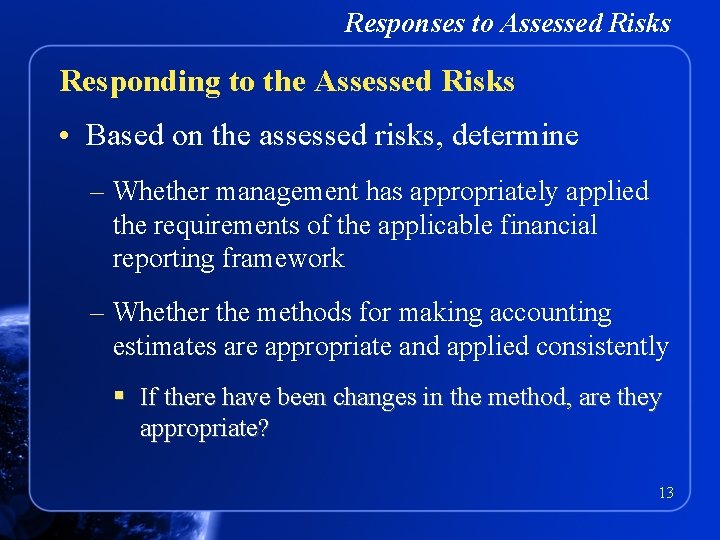 Responses to Assessed Risks

Responding to the Assessed Risks

• Based on the assessed risks, determine

– Whether management has appropriately applied the requirements of the applicable financial reporting framework

– Whether the methods for making accounting estimates are appropriate and applied consistently

▪ If there have been changes in the method, are they appropriate?

13